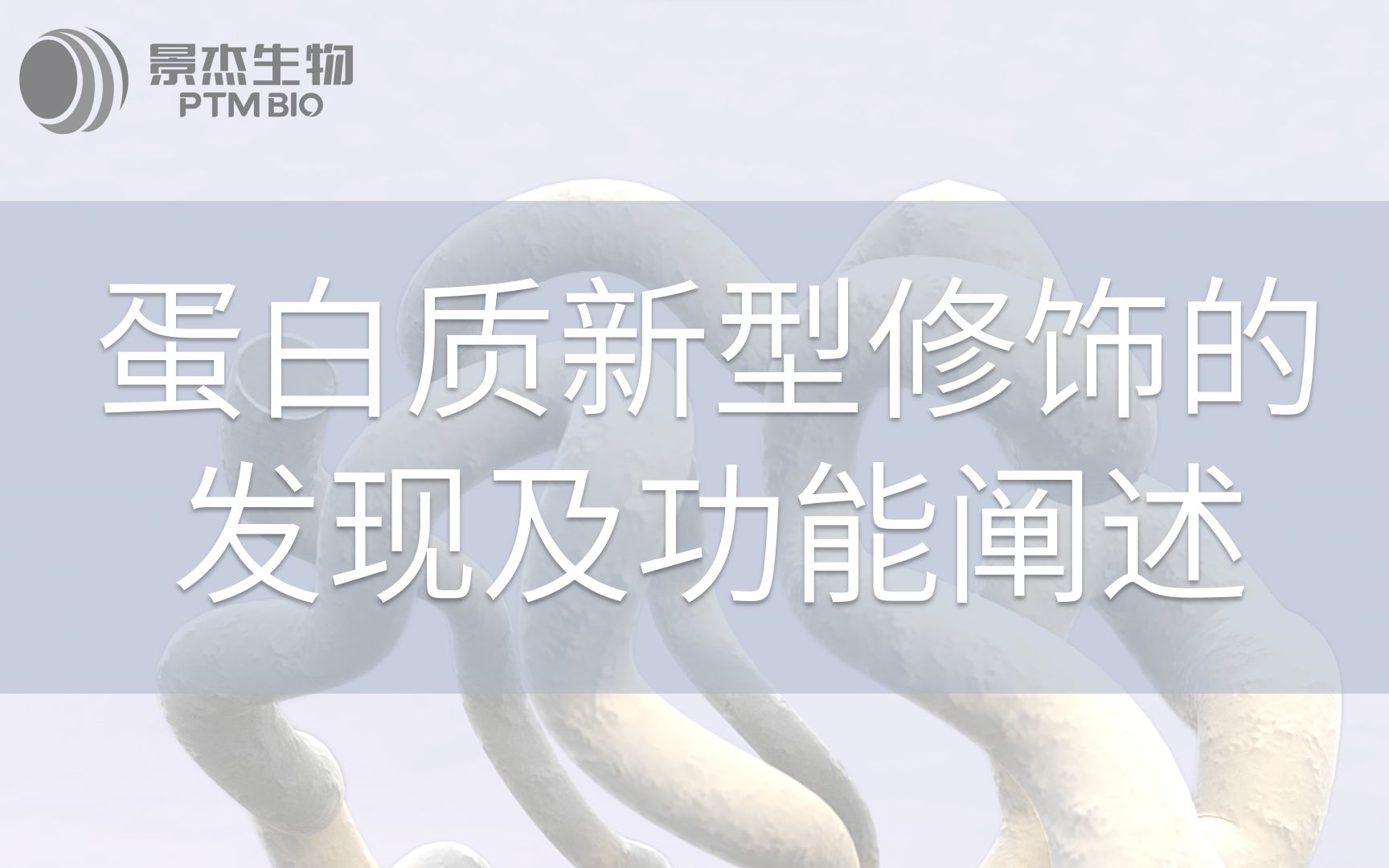 景杰生物
PTM BIO

蛋白质新型修饰的发现及功能阐述